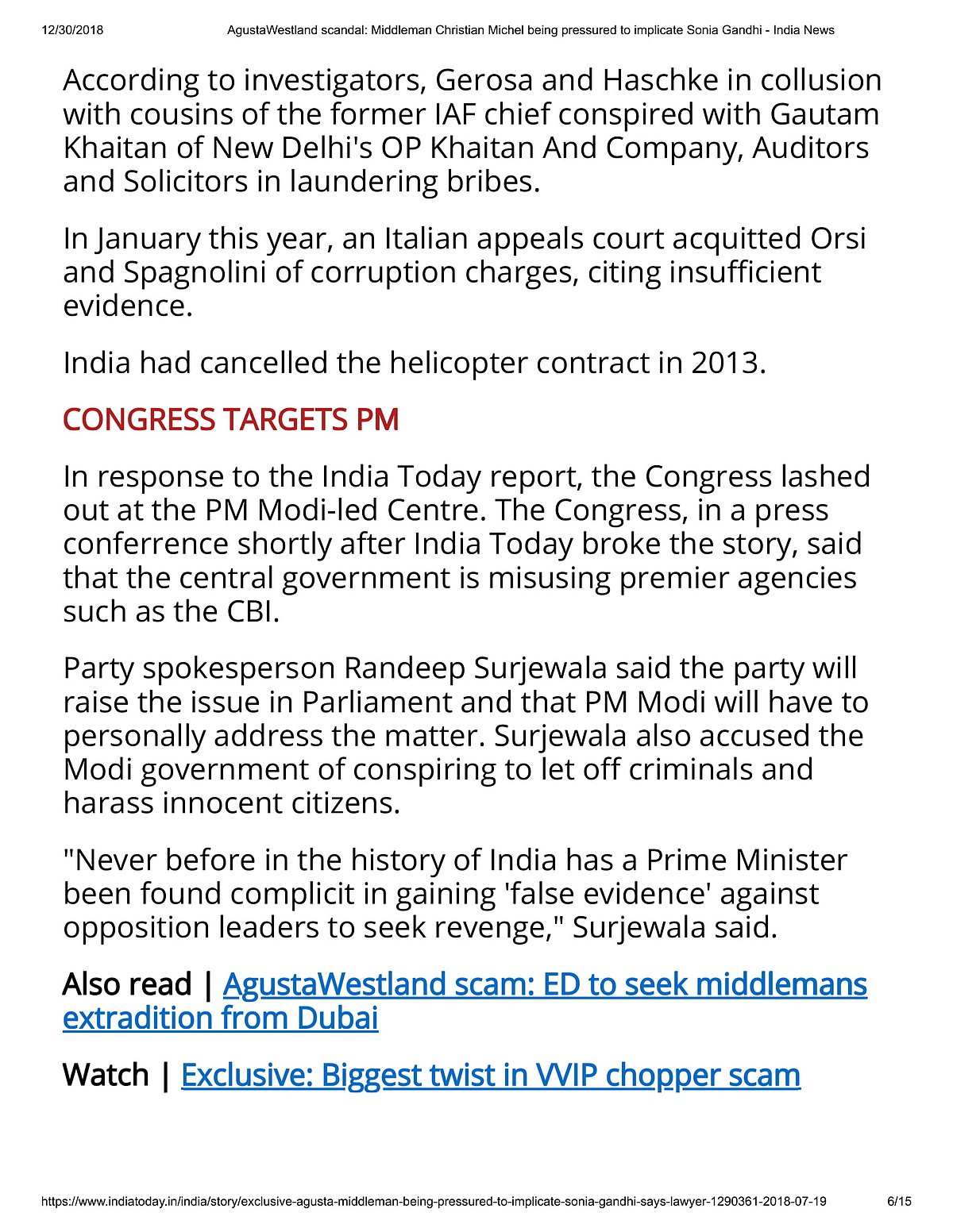 12/30/2018 AgustaWestland scandal: Middleman Christian Michel being pressured to implicate Sonia Gandhi - India News

According to investigators, Gerosa and Haschke in collusion with cousins of the former IAF chief conspired with Gautam Khaitan of New Delhi's OP Khaitan And Company, Auditors and Solicitors in laundering bribes.

In January this year, an Italian appeals court acquitted Orsi and Spagnolini of corruption charges, citing insufficient evidence.

India had cancelled the helicopter contract in 2013.

CONGRESS TARGETS PM

In response to the India Today report, the Congress lashed out at the PM Modi-led Centre. The Congress, in a press conferrence shortly after India Today broke the story, said that the central government is misusing premier agencies such as the CBI.

Party spokesperson Randeep Surjewala said the party will raise the issue in Parliament and that PM Modi will have to personally address the matter. Surjewala also accused the Modi government of conspiring to let off criminals and harass innocent citizens.

"Never before in the history of India has a Prime Minister been found complicit in gaining 'false evidence' against opposition leaders to seek revenge," Surjewala said.

Also read | AgustaWestland scam: ED to seek middlemans extradition from Dubai

Watch | Exclusive: Biggest twist in VVIP chopper scam

https://www.indiatoday.in/india/story/exclusive-agusta-middleman-being-pressured-to-implicate-sonia-gandhi-says-lawyer-1290361-2018-07-19 6/15